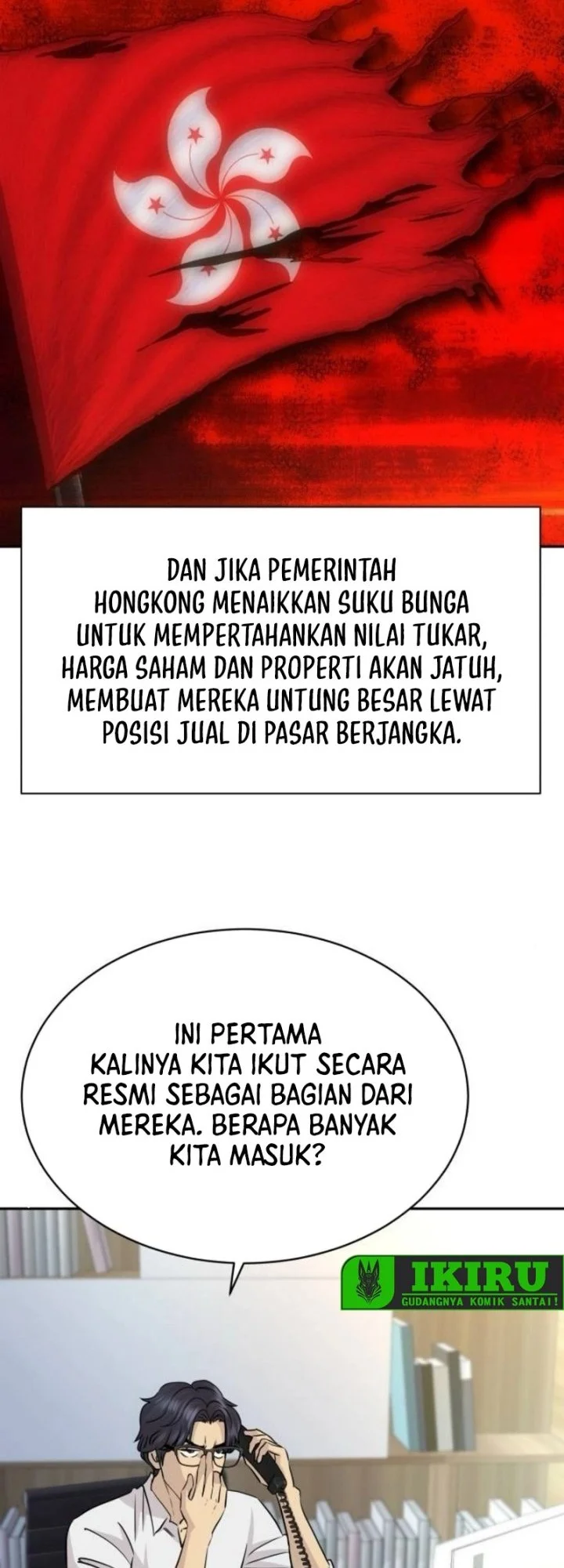 DAN JIKA PEMERINTAH HONGKONG MENAIKKAN SUKU BUNGA UNTUK MEMPERTAHANKAN NILAI TUKAR, HARGA SAHAM DAN PROPERTI AKAN JATUH, MEMBUAT MEREKA UNTUNG BESAR LEWAT POSISI JUAL DI PASAR BERJANGKA.

INI PERTAMA KALINYA KITA IKUT SECARA RESMI SEBAGAI BAGIAN DARI MEREKA. BERAPA BANYAK KITA MASUK?

IKIRU
GUDANGNYA KOMIK SANTAI!